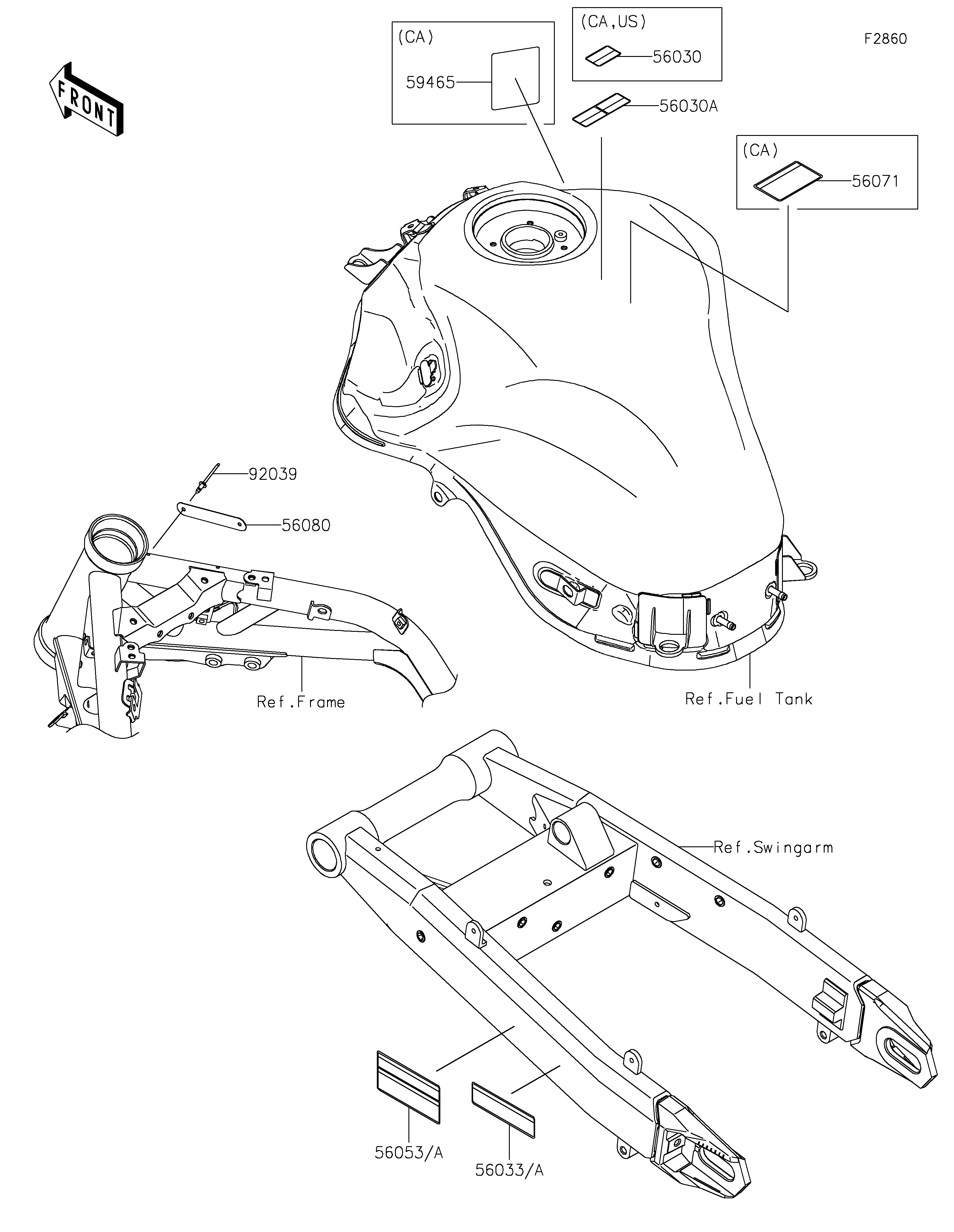 FRONT

(CA)
59465

(CA,US)
56030

56030A

F2860

(CA)
56071

92039
56080

Ref.Frame

Ref.Fuel Tank

Ref.Swingarm

56053/A
56033/A